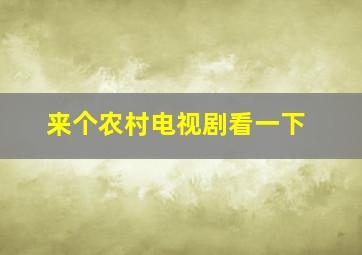 来个农村电视剧看一下